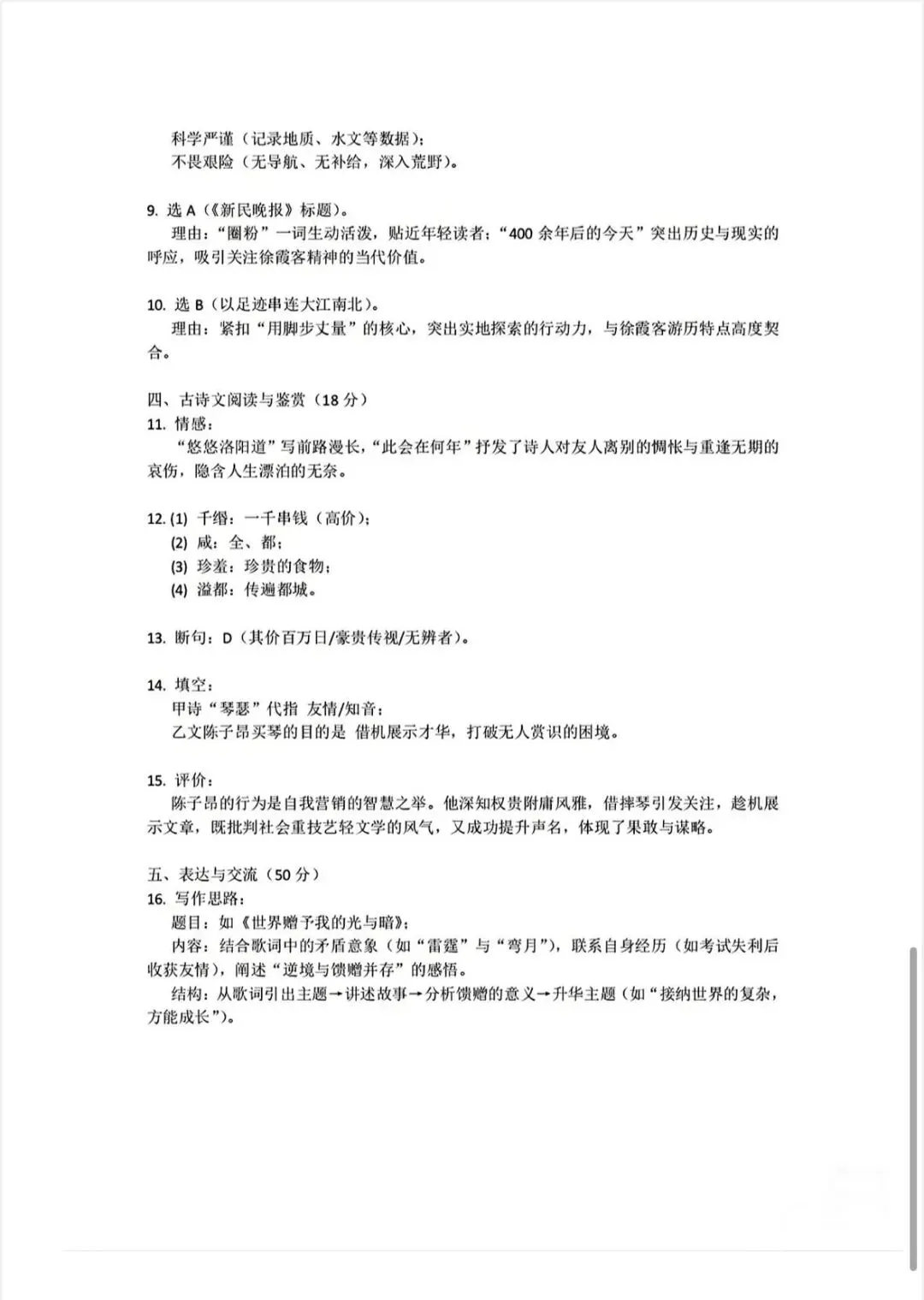 科学严谨（记录地质、水文等数据）；
不畏艰险（无导航、无补给，深入荒野）。

9. 选 A（《新民晚报》标题）。
理由："圈粉"一词生动活泼，贴近年轻读者；"400 余年后的今天"突出历史与现实的呼应，吸引关注徐霞客精神的当代价值。

10. 选 B（以足迹串连大江南北）。
理由：紧扣"用脚步丈量"的核心，突出实地探索的行动力，与徐霞客游历特点高度契合。

四、古诗文阅读与鉴赏（18 分）
11. 情感：
"悠悠洛阳道"写前路漫长，"此会在何年"抒发了诗人对友人离别的惆怅与重逢无期的哀伤，隐含人生漂泊的无奈。

12. (1) 千缗：一千串钱（高价）；
(2) 咸：全、都；
(3) 珍羞：珍贵的食物；
(4) 溢都：传遍都城。

13. 断句：D（其价百万日/豪贵传视/无辨者）。

14. 填空：
甲诗"琴瑟"代指 友情/知音；
乙文陈子昂买琴的目的是 借机展示才华，打破无人赏识的困境。

15. 评价：
陈子昂的行为是自我营销的智慧之举。他深知权贵附庸风雅，借摔琴引发关注，趁机展示文章，既批判社会重技艺轻文学的风气，又成功提升声名，体现了果敢与谋略。

五、表达与交流（50 分）
16. 写作思路：
题目：如《世界赠予我的光与暗》；
内容：结合歌词中的矛盾意象（如"雷霆"与"弯月"），联系自身经历（如考试失利后收获友情），阐述"逆境与馈赠并存"的感悟。
结构：从歌词引出主题→讲述故事→分析馈赠的意义→升华主题（如"接纳世界的复杂，方能成长"）。